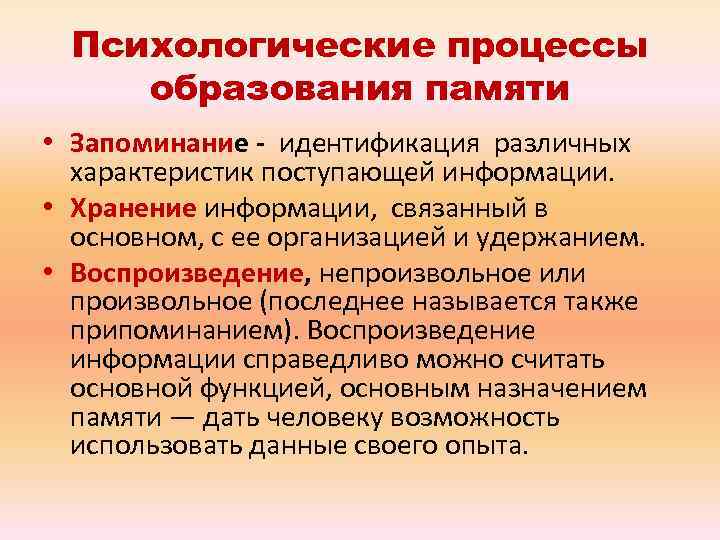 Психологические процессы образования памяти

• Запоминание - идентификация различных характеристик поступающей информации.
• Хранение информации, связанный в основном, с ее организацией и удержанием.
• Воспроизведение, непроизвольное или произвольное (последнее называется также припоминанием). Воспроизведение информации справедливо можно считать основной функцией, основным назначением памяти — дать человеку возможность использовать данные своего опыта.